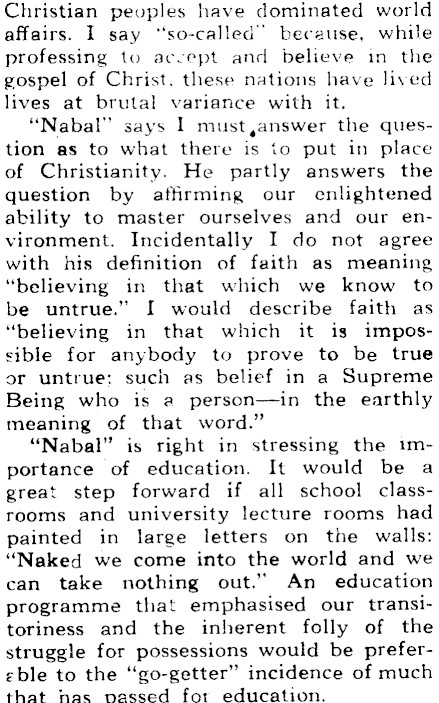 Christian peoples have dominated world affairs. I say "so-called" because, while professing to accept and believe in the gospel of Christ, these nations have lived lives at brutal variance with it.

"Nabal" says I must answer the question as to what there is to put in place of Christianity. He partly answers the question by affirming our enlightened ability to master ourselves and our environment. Incidentally I do not agree with his definition of faith as meaning "believing in that which we know to be untrue." I would describe faith as "believing in that which it is impossible for anybody to prove to be true or untrue; such as belief in a Supreme Being who is a person—in the earthly meaning of that word."

"Nabal" is right in stressing the importance of education. It would be a great step forward if all school classrooms and university lecture rooms had painted in large letters on the walls: "Naked we come into the world and we can take nothing out." An education programme that emphasised our transitoriness and the inherent folly of the struggle for possessions would be preferable to the "go-getter" incidence of much that has passed for education.